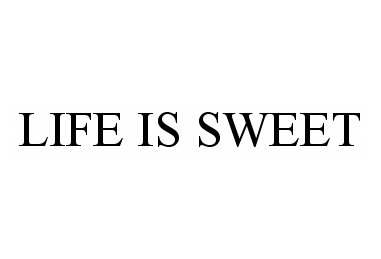 LIFE IS SWEET